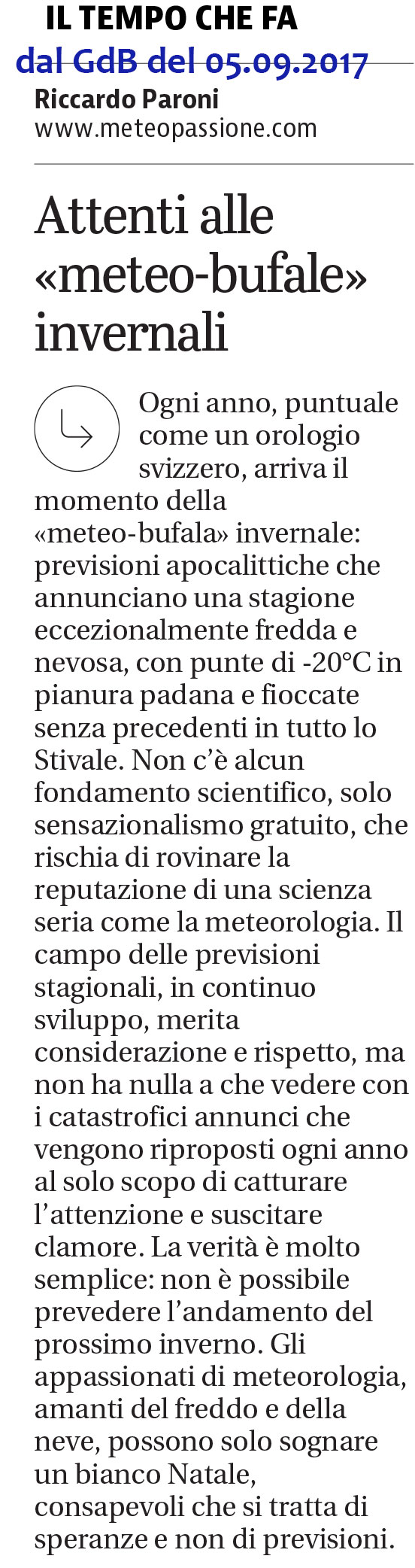 IL TEMPO CHE FA
dal GdB del 05.09.2017
Riccardo Paroni
www.meteopassione.com

Attenti alle «meteo-bufale» invernali

Ogni anno, puntuale come un orologio svizzero, arriva il momento della «meteo-bufala» invernale: previsioni apocalittiche che annunciano una stagione eccezionalmente fredda e nevosa, con punte di -20°C in pianura padana e fioccate senza precedenti in tutto lo Stivale. Non c'è alcun fondamento scientifico, solo sensazionalismo gratuito, che rischia di rovinare la reputazione di una scienza seria come la meteorologia. Il campo delle previsioni stagionali, in continuo sviluppo, merita considerazione e rispetto, ma non ha nulla a che vedere con i catastrofici annunci che vengono riproposti ogni anno al solo scopo di catturare l'attenzione e suscitare clamore. La verità è molto semplice: non è possibile prevedere l'andamento del prossimo inverno. Gli appassionati di meteorologia, amanti del freddo e della neve, possono solo sognare un bianco Natale, consapevoli che si tratta di speranze e non di previsioni.